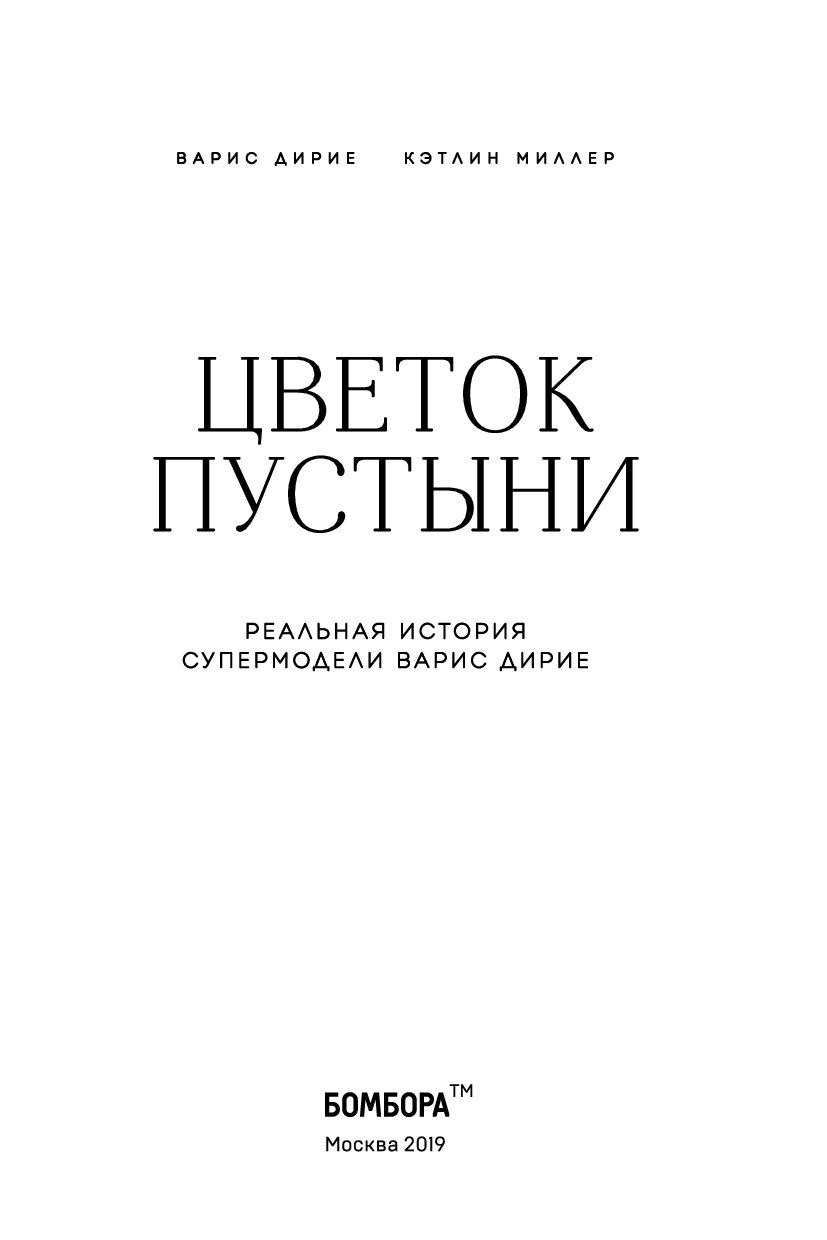 ВАРИС ДИРИЕ КЭТЛИН МИЛЛЕР

ЦВЕТОК ПУСТЫНИ

РЕАЛЬНАЯ ИСТОРИЯ СУПЕРМОДЕЛИ ВАРИС ДИРИЕ

БОМБОРА™

Москва 2019